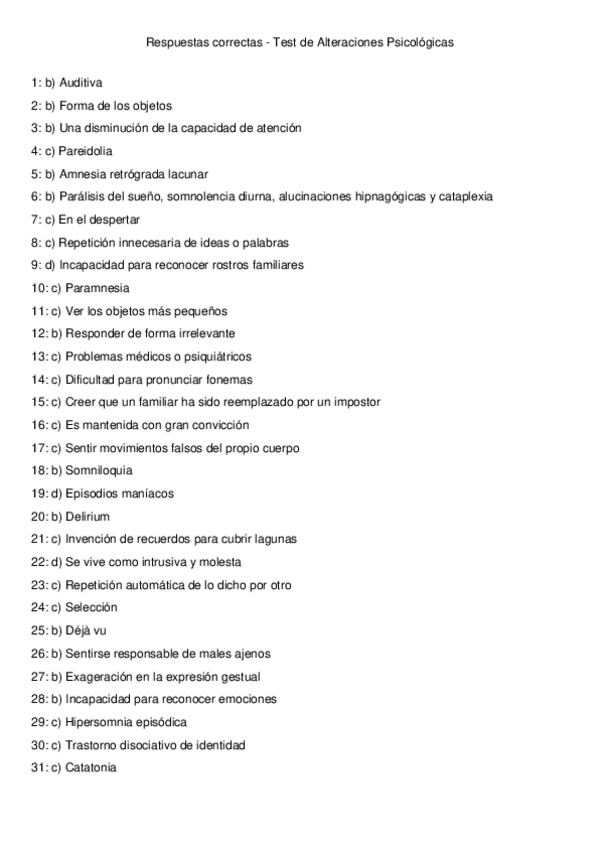 Respuestas correctas - Test de Alteraciones Psicológicas

1: b) Auditiva
2: b) Forma de los objetos
3: b) Una disminución de la capacidad de atención
4: c) Pareidolia
5: b) Amnesia retrógrada lacunar
6: b) Parálisis del sueño, somnolencia diurna, alucinaciones hipnagógicas y cataplexia
7: c) En el despertar
8: c) Repetición innecesaria de ideas o palabras
9: d) Incapacidad para reconocer rostros familiares
10: c) Paramnesia
11: c) Ver los objetos más pequeños
12: b) Responder de forma irrelevante
13: c) Problemas médicos o psiquiátricos
14: c) Dificultad para pronunciar fonemas
15: c) Creer que un familiar ha sido reemplazado por un impostor
16: c) Es mantenida con gran convicción
17: c) Sentir movimientos falsos del propio cuerpo
18: b) Somniloquia
19: d) Episodios maníacos
20: b) Delirium
21: c) Invención de recuerdos para cubrir lagunas
22: d) Se vive como intrusiva y molesta
23: c) Repetición automática de lo dicho por otro
24: c) Selección
25: b) Déjà vu
26: b) Sentirse responsable de males ajenos
27: b) Exageración en la expresión gestual
28: b) Incapacidad para reconocer emociones
29: c) Hipersomnia episódica
30: c) Trastorno disociativo de identidad
31: c) Catatonia